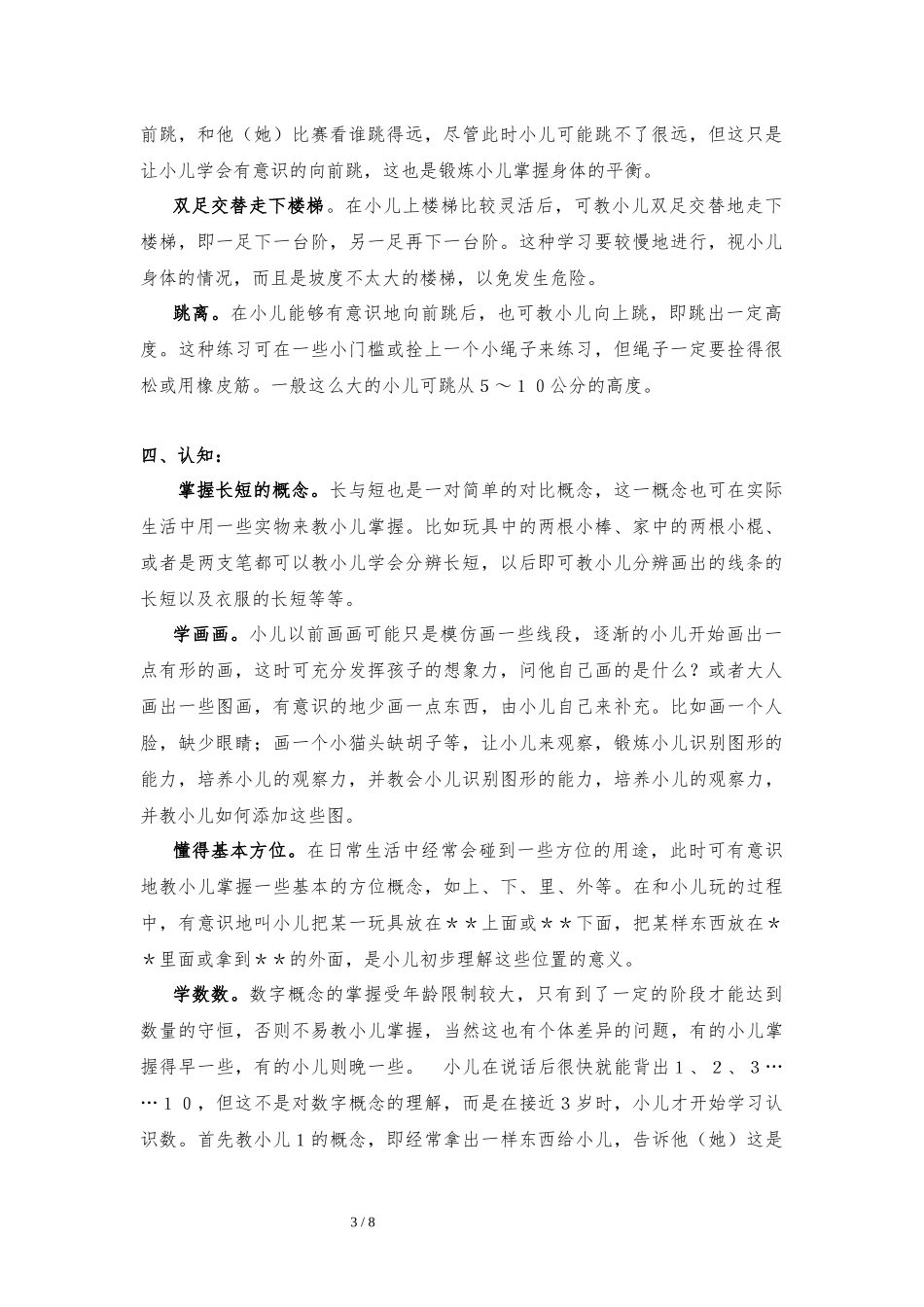 前跳，和他（她）比赛看谁跳得远，尽管此时小儿可能跳不了很远，但这只是让小儿学会有意识的向前跳，这也是锻炼小儿掌握身体的平衡。

双足交替走下楼梯。在小儿上楼梯比较灵活后，可教小儿双足交替地走下楼梯，即一足下一台阶，另一足再下一台阶。这种学习要较慢地进行，视小儿身体的情况，而且是坡度不太大的楼梯，以免发生危险。

跳离。在小儿能够有意识地向前跳后，也可教小儿向上跳，即跳出一定高度。这种练习可在一些小门槛或拴上一个小绳子来练习，但绳子一定要拴得很松或用橡皮筋。一般这么大的小儿可跳从５～１０公分的高度。

四、认知：

掌握长短的概念。长与短也是一对简单的对比概念，这一概念也可在实际生活中用一些实物来教小儿掌握。比如玩具中的两根小棒、家中的两根小棍、或者是两支笔都可以教小儿学会分辨长短，以后即可教小儿分辨画出的线条的长短以及衣服的长短等等。

学画画。小儿以前画画可能只是模仿画一些线段，逐渐的小儿开始画出一点有形的画，这时可充分发挥孩子的想象力，问他自己画的是什么？或者大人画出一些图画，有意识的地少画一点东西，由小儿自己来补充。比如画一个人脸，缺少眼睛；画一个小猫头缺胡子等，让小儿来观察，锻炼小儿识别图形的能力，培养小儿的观察力，并教会小儿识别图形的能力，培养小儿的观察力，并教小儿如何添加这些图。

懂得基本方位。在日常生活中经常会碰到一些方位的用途，此时可有意识地教小儿掌握一些基本的方位概念，如上、下、里、外等。在和小儿玩的过程中，有意识地叫小儿把某一玩具放在＊＊上面或＊＊下面，把某样东西放在＊＊里面或拿到＊＊的外面，是小儿初步理解这些位置的意义。

学数数。数字概念的掌握受年龄限制较大，只有到了一定的阶段才能达到数量的守恒，否则不易教小儿掌握，当然这也有个体差异的问题，有的小儿掌握得早一些，有的小儿则晚一些。　小儿在说话后很快就能背出１、２、３……１０，但这不是对数字概念的理解，而是在接近３岁时，小儿才开始学习认识数。首先教小儿１的概念，即经常拿出一样东西给小儿，告诉他（她）这是

3 / 8